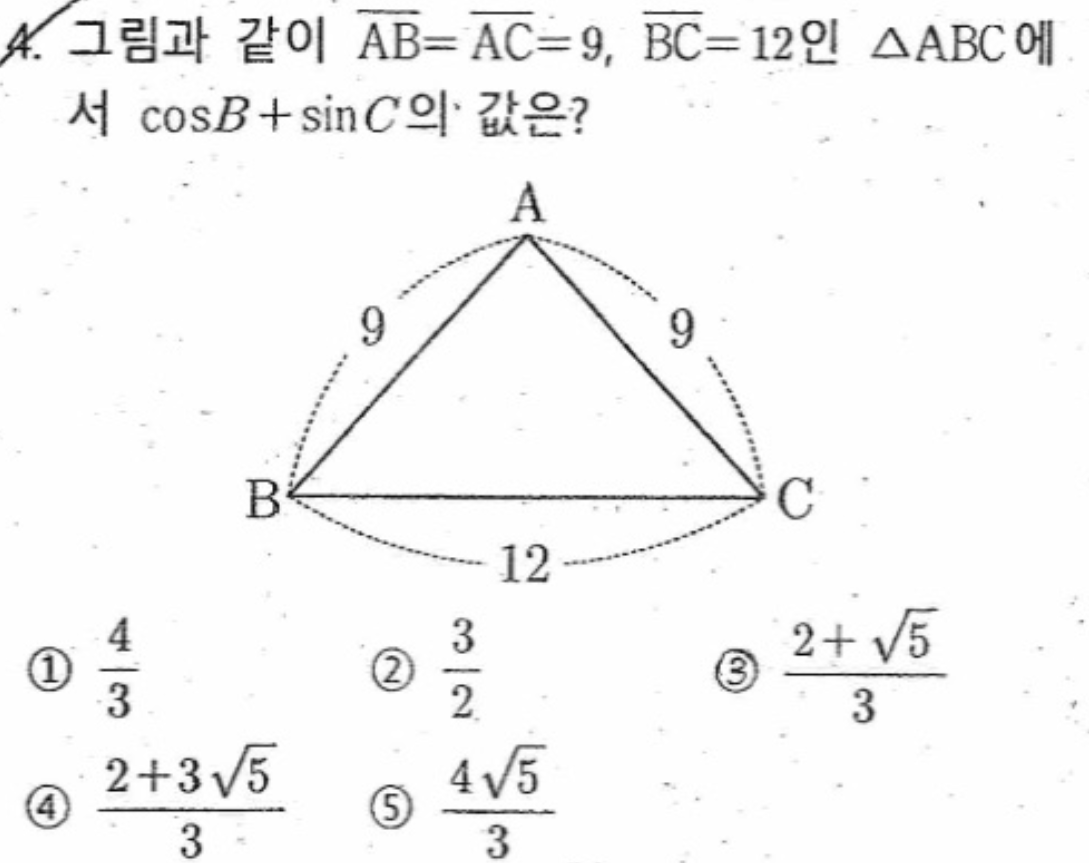 4. 그림과 같이 $\overline{AB}=\overline{AC}=9$, $\overline{BC}=12$인 $\triangle ABC$에서 $\cos B+\sin C$의 값은?

A
9
9
B
C
12

① $\frac{4}{3}$ ② $\frac{3}{2}$ ③ $\frac{2+\sqrt{5}}{3}$
④ $\frac{2+3\sqrt{5}}{3}$ ⑤ $\frac{4\sqrt{5}}{3}$